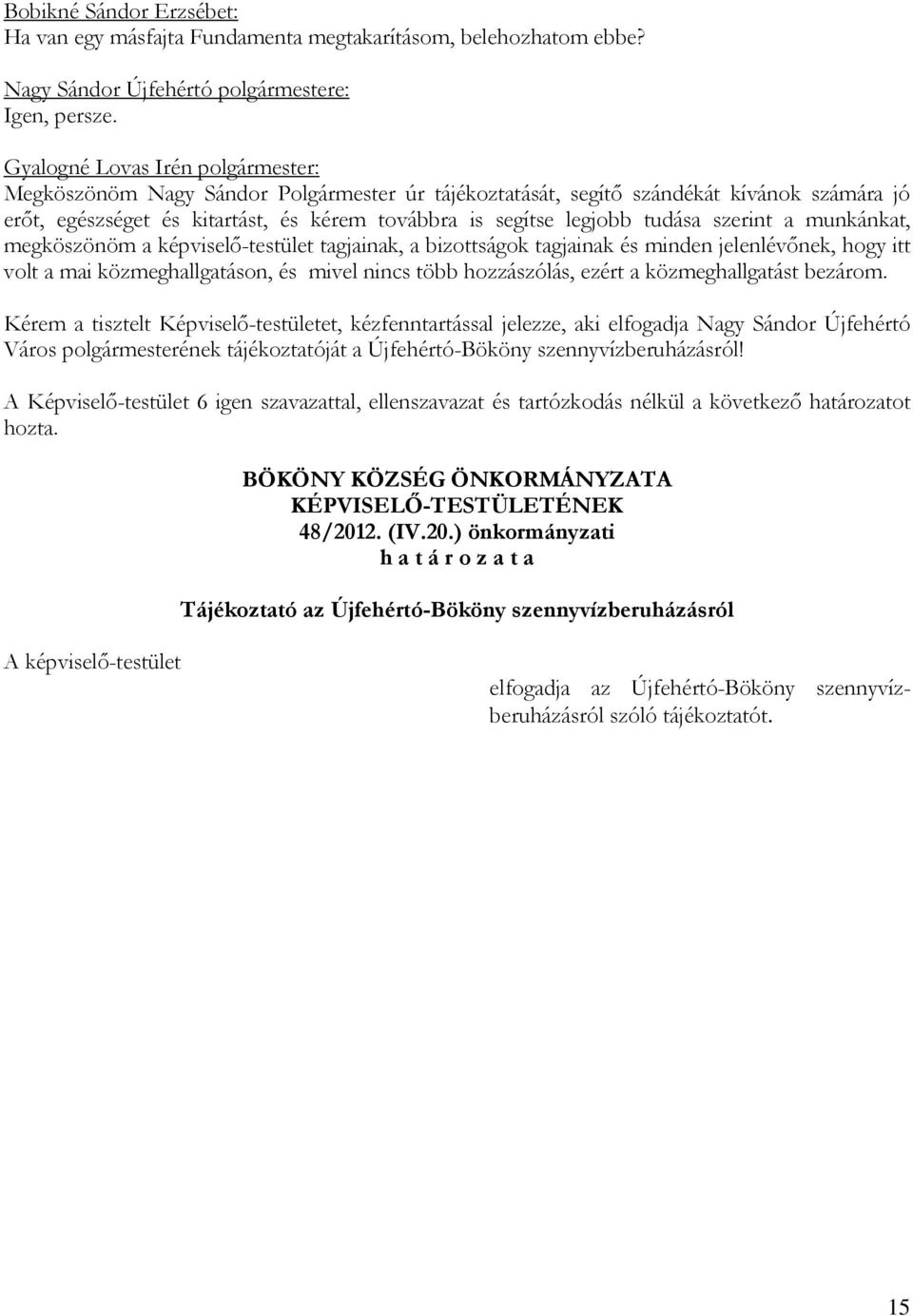 Bobikné Sándor Erzsébet:
Ha van egy másfajta Fundamenta megtakarításom, belehozhatom ebbe?

Nagy Sándor Újfehértó polgármestere:
Igen, persze.

Gyalogné Lovas Irén polgármester:
Megköszönöm Nagy Sándor Polgármester úr tájékoztatását, segítő szándékát kívánok számára jó erőt, egészséget és kitartást, és kérem továbbra is segítse legjobb tudása szerint a munkánkat, megköszönöm a képviselő-testület tagjainak, a bizottságok tagjainak és minden jelenlévőnek, hogy itt volt a mai közmeghallgatáson, és mivel nincs több hozzászólás, ezért a közmeghallgatást bezárom.

Kérem a tisztelt Képviselő-testületet, kézfenntartással jelezze, aki elfogadja Nagy Sándor Újfehértó Város polgármesterének tájékoztatóját a Újfehértó-Bököny szennyvízberuházásról!

A Képviselő-testület 6 igen szavazattal, ellenszavazat és tartózkodás nélkül a következő határozatot hozta.

BÖKÖNY KÖZSÉG ÖNKORMÁNYZATA
KÉPVISELŐ-TESTÜLETÉNEK
48/2012. (IV.20.) önkormányzati
h a t á r o z a t a

Tájékoztató az Újfehértó-Bököny szennyvízberuházásról

A képviselő-testület

elfogadja az Újfehértó-Bököny szennyvízberuházásról szóló tájékoztatót.

15